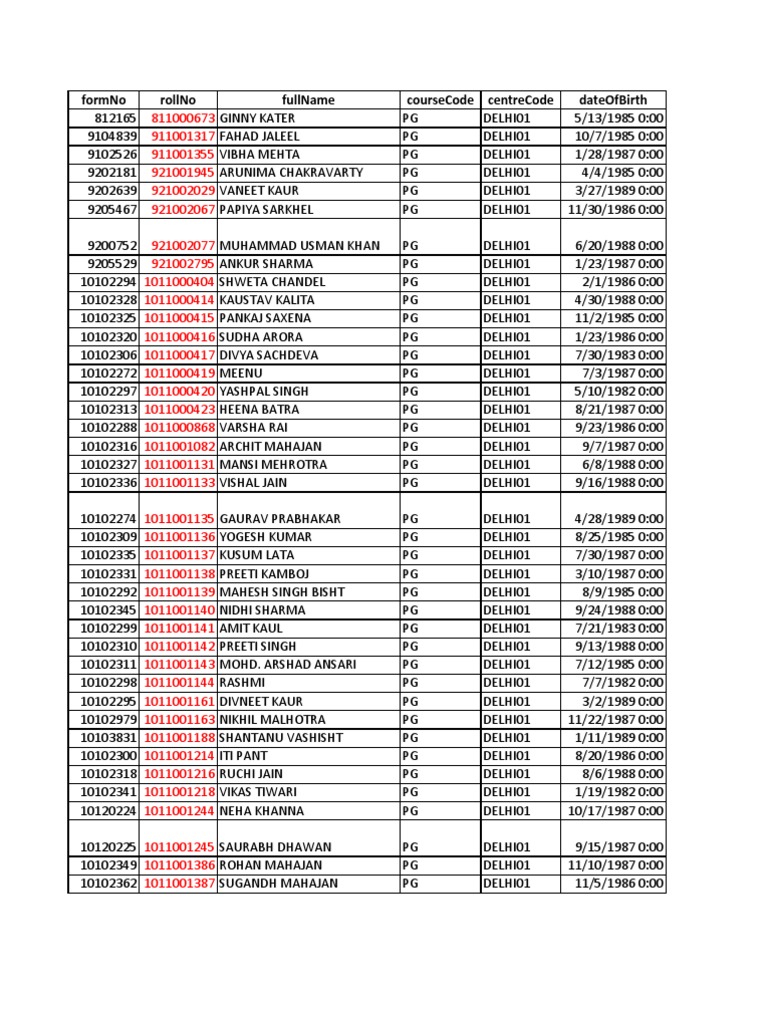 | formNo | rollNo | fullName | courseCode | centreCode | dateOfBirth |
|---|---|---|---|---|---|
| 812165 | 811000673 | GINNY KATER | PG | DELHI01 | 5/13/1985 0:00 |
| 9104839 | 911001317 | FAHAD JALEEL | PG | DELHI01 | 10/7/1985 0:00 |
| 9102526 | 911001355 | VIBHA MEHTA | PG | DELHI01 | 1/28/1987 0:00 |
| 9202181 | 921001945 | ARUNIMA CHAKRAVARTY | PG | DELHI01 | 4/4/1985 0:00 |
| 9202639 | 921002029 | VANEET KAUR | PG | DELHI01 | 3/27/1989 0:00 |
| 9205467 | 921002067 | PAPIYA SARKHEL | PG | DELHI01 | 11/30/1986 0:00 |
| 9200752 | 921002077 | MUHAMMAD USMAN KHAN | PG | DELHI01 | 6/20/1988 0:00 |
| 9205529 | 921002795 | ANKUR SHARMA | PG | DELHI01 | 1/23/1987 0:00 |
| 10102294 | 1011000404 | SHWETA CHANDEL | PG | DELHI01 | 2/1/1986 0:00 |
| 10102328 | 1011000414 | KAUSTAV KALITA | PG | DELHI01 | 4/30/1988 0:00 |
| 10102325 | 1011000415 | PANKAJ SAXENA | PG | DELHI01 | 11/2/1985 0:00 |
| 10102320 | 1011000416 | SUDHA ARORA | PG | DELHI01 | 1/23/1986 0:00 |
| 10102306 | 1011000417 | DIVYA SACHDEVA | PG | DELHI01 | 7/30/1983 0:00 |
| 10102272 | 1011000419 | MEENU | PG | DELHI01 | 7/3/1987 0:00 |
| 10102297 | 1011000420 | YASHPAL SINGH | PG | DELHI01 | 5/10/1982 0:00 |
| 10102313 | 1011000423 | HEENA BATRA | PG | DELHI01 | 8/21/1987 0:00 |
| 10102288 | 1011000868 | VARSHA RAI | PG | DELHI01 | 9/23/1986 0:00 |
| 10102316 | 1011001082 | ARCHIT MAHAJAN | PG | DELHI01 | 9/7/1987 0:00 |
| 10102327 | 1011001131 | MANSI MEHROTRA | PG | DELHI01 | 6/8/1988 0:00 |
| 10102336 | 1011001133 | VISHAL JAIN | PG | DELHI01 | 9/16/1988 0:00 |
| 10102274 | 1011001135 | GAURAV PRABHAKAR | PG | DELHI01 | 4/28/1989 0:00 |
| 10102309 | 1011001136 | YOGESH KUMAR | PG | DELHI01 | 8/25/1985 0:00 |
| 10102335 | 1011001137 | KUSUM LATA | PG | DELHI01 | 7/30/1987 0:00 |
| 10102331 | 1011001138 | PREETI KAMBOJ | PG | DELHI01 | 3/10/1987 0:00 |
| 10102292 | 1011001139 | MAHESH SINGH BISHT | PG | DELHI01 | 8/9/1985 0:00 |
| 10102345 | 1011001140 | NIDHI SHARMA | PG | DELHI01 | 9/24/1988 0:00 |
| 10102299 | 1011001141 | AMIT KAUL | PG | DELHI01 | 7/21/1983 0:00 |
| 10102310 | 1011001142 | PREETI SINGH | PG | DELHI01 | 9/13/1988 0:00 |
| 10102311 | 1011001143 | MOHD. ARSHAD ANSARI | PG | DELHI01 | 7/12/1985 0:00 |
| 10102298 | 1011001144 | RASHMI | PG | DELHI01 | 7/7/1982 0:00 |
| 10102295 | 1011001161 | DIVNEET KAUR | PG | DELHI01 | 3/2/1989 0:00 |
| 10102979 | 1011001163 | NIKHIL MALHOTRA | PG | DELHI01 | 11/22/1987 0:00 |
| 10103831 | 1011001188 | SHANTANU VASHISHT | PG | DELHI01 | 1/11/1989 0:00 |
| 10102300 | 1011001214 | ITI PANT | PG | DELHI01 | 8/20/1986 0:00 |
| 10102318 | 1011001216 | RUCHI JAIN | PG | DELHI01 | 8/6/1988 0:00 |
| 10102341 | 1011001218 | VIKAS TIWARI | PG | DELHI01 | 1/19/1982 0:00 |
| 10120224 | 1011001244 | NEHA KHANNA | PG | DELHI01 | 10/17/1987 0:00 |
| 10120225 | 1011001245 | SAURABH DHAWAN | PG | DELHI01 | 9/15/1987 0:00 |
| 10102349 | 1011001386 | ROHAN MAHAJAN | PG | DELHI01 | 11/10/1987 0:00 |
| 10102362 | 1011001387 | SUGANDH MAHAJAN | PG | DELHI01 | 11/5/1986 0:00 |